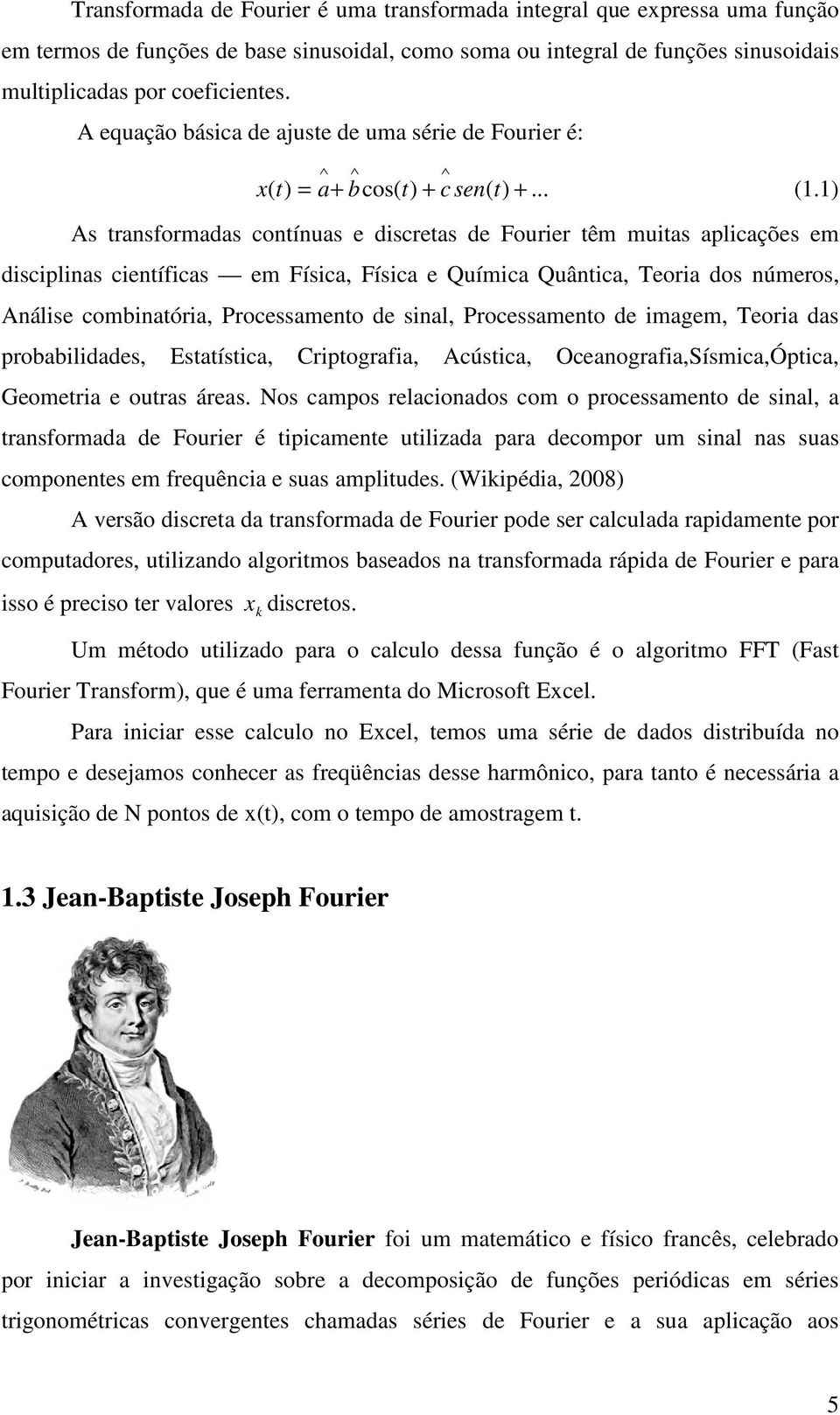 Transformada de Fourier é uma transformada integral que expressa uma função em termos de funções de base sinusoidal, como soma ou integral de funções sinusoidais multiplicadas por coeficientes.

A equação básica de ajuste de uma série de Fourier é:

$x(t) = \hat{a} + \hat{b}\cos(t) + \hat{c}\,sen(t) + ...$ (1.1)

As transformadas contínuas e discretas de Fourier têm muitas aplicações em disciplinas científicas — em Física, Física e Química Quântica, Teoria dos números, Análise combinatória, Processamento de sinal, Processamento de imagem, Teoria das probabilidades, Estatística, Criptografia, Acústica, Oceanografia,Sísmica,Óptica, Geometria e outras áreas. Nos campos relacionados com o processamento de sinal, a transformada de Fourier é tipicamente utilizada para decompor um sinal nas suas componentes em frequência e suas amplitudes. (Wikipédia, 2008)

A versão discreta da transformada de Fourier pode ser calculada rapidamente por computadores, utilizando algoritmos baseados na transformada rápida de Fourier e para isso é preciso ter valores $x_k$ discretos.

Um método utilizado para o calculo dessa função é o algoritmo FFT (Fast Fourier Transform), que é uma ferramenta do Microsoft Excel.

Para iniciar esse calculo no Excel, temos uma série de dados distribuída no tempo e desejamos conhecer as freqüências desse harmônico, para tanto é necessária a aquisição de N pontos de x(t), com o tempo de amostragem t.

1.3 Jean-Baptiste Joseph Fourier

Jean-Baptiste Joseph Fourier foi um matemático e físico francês, celebrado por iniciar a investigação sobre a decomposição de funções periódicas em séries trigonométricas convergentes chamadas séries de Fourier e a sua aplicação aos

5